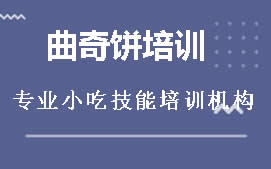 曲奇饼培训

专业小吃技能培训机构